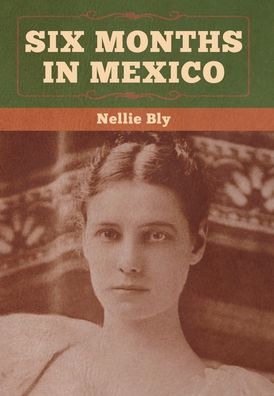 SIX MONTHS IN MEXICO

Nellie Bly